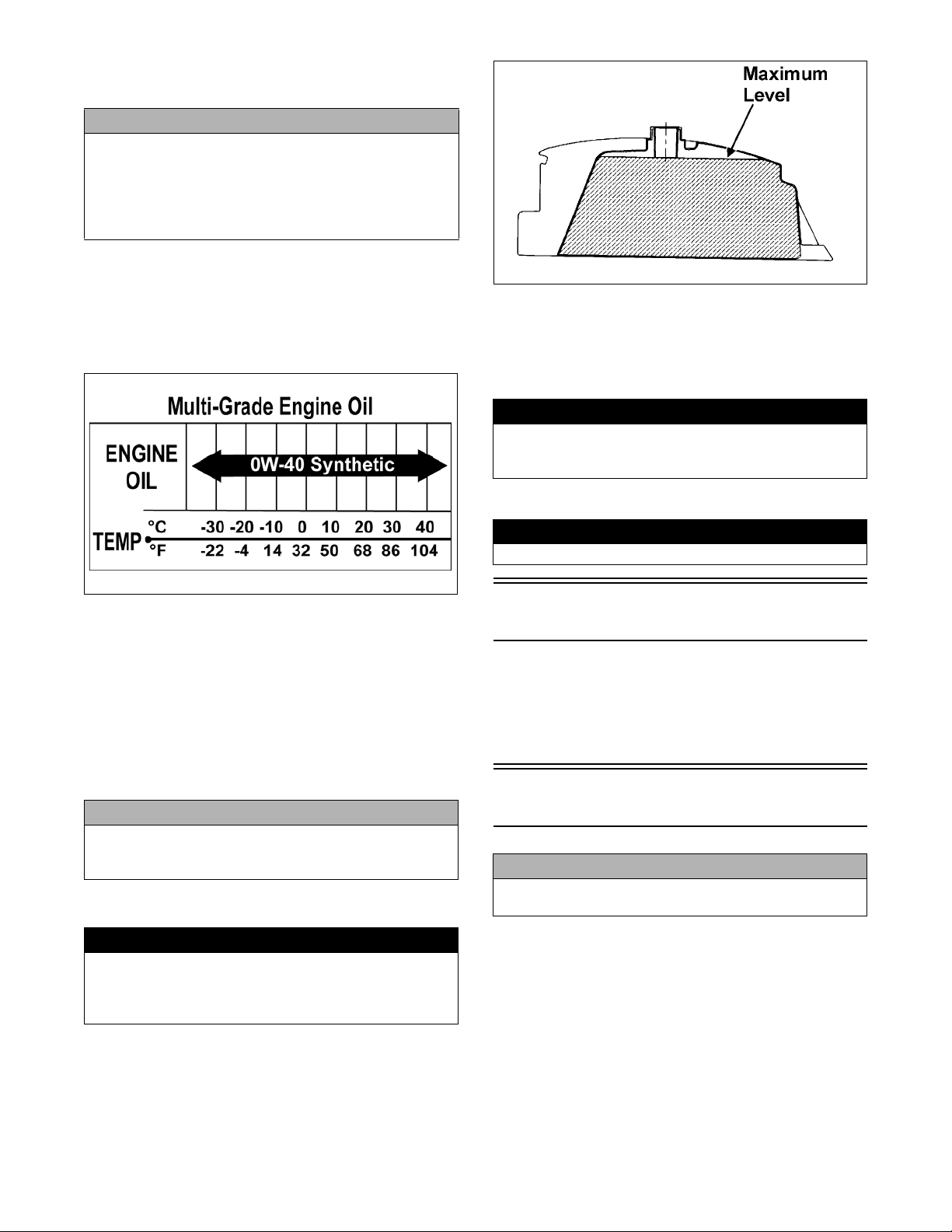 Multi-Grade Engine Oil

ENGINE OIL

0W-40 Synthetic

TEMP

°C -30 -20 -10 0 10 20 30 40

°F -22 -4 14 32 50 68 86 104

Maximum Level